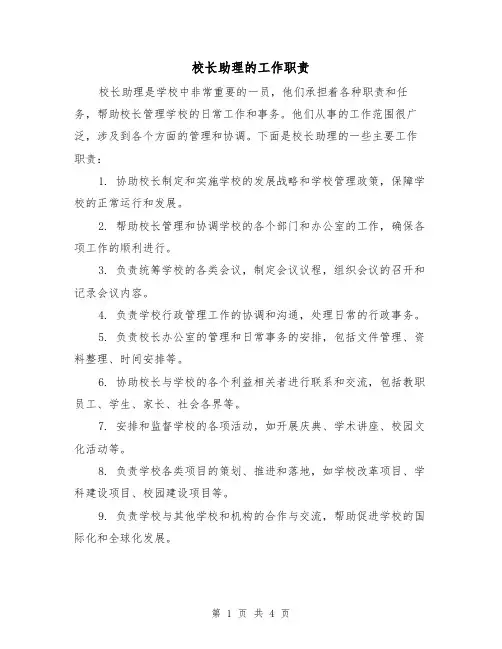 校长助理的工作职责

校长助理是学校中非常重要的一员，他们承担着各种职责和任务，帮助校长管理学校的日常工作和事务。他们从事的工作范围很广泛，涉及到各个方面的管理和协调。下面是校长助理的一些主要工作职责：

1. 协助校长制定和实施学校的发展战略和学校管理政策，保障学校的正常运行和发展。

2. 帮助校长管理和协调学校的各个部门和办公室的工作，确保各项工作的顺利进行。

3. 负责统筹学校的各类会议，制定会议议程，组织会议的召开和记录会议内容。

4. 负责学校行政管理工作的协调和沟通，处理日常的行政事务。

5. 负责校长办公室的管理和日常事务的安排，包括文件管理、资料整理、时间安排等。

6. 协助校长与学校的各个利益相关者进行联系和交流，包括教职员工、学生、家长、社会各界等。

7. 安排和监督学校的各项活动，如开展庆典、学术讲座、校园文化活动等。

8. 负责学校各类项目的策划、推进和落地，如学校改革项目、学科建设项目、校园建设项目等。

9. 负责学校与其他学校和机构的合作与交流，帮助促进学校的国际化和全球化发展。

第 1 页 共 4 页